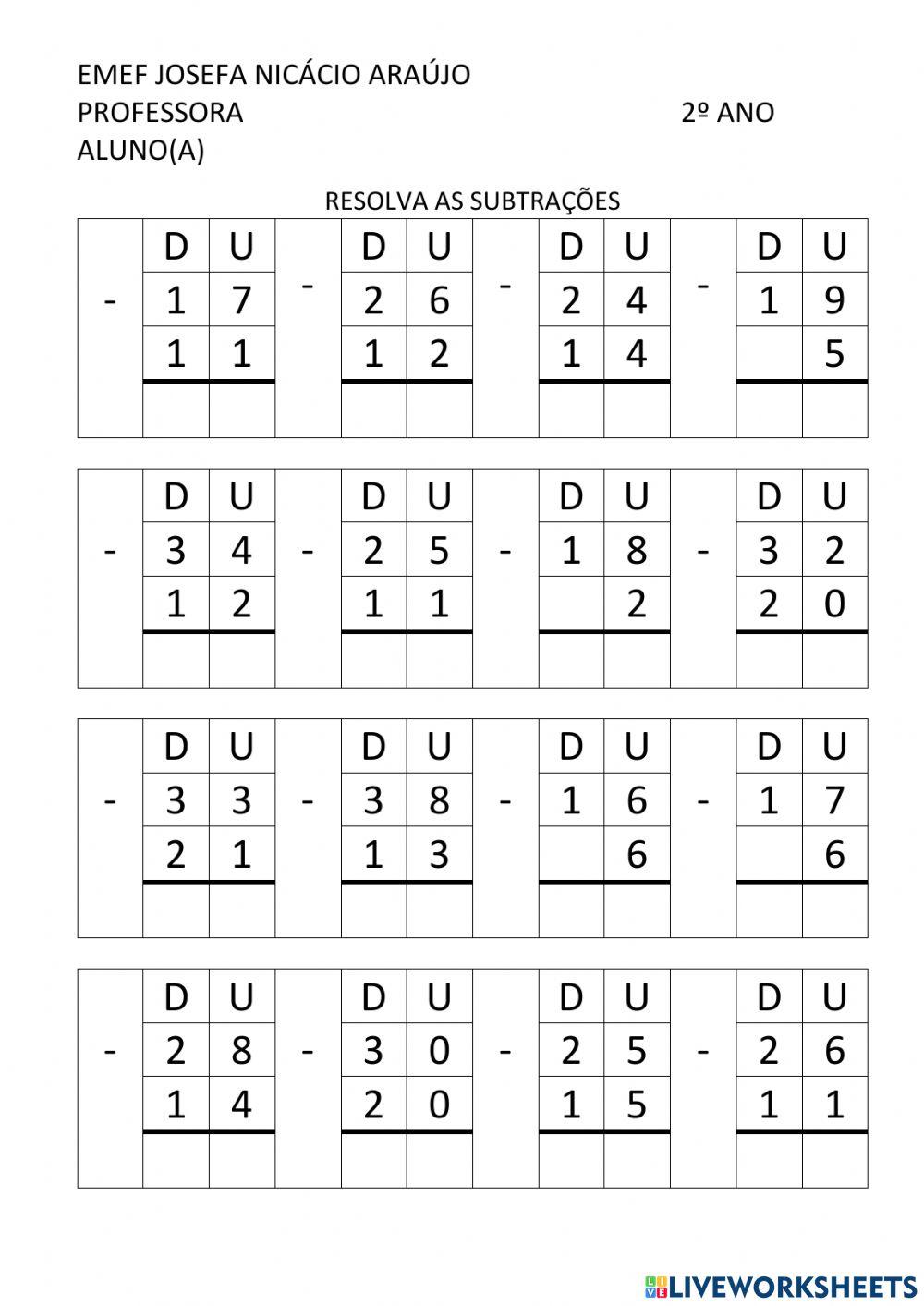 EMEF JOSEFA NICÁCIO ARAÚJO
PROFESSORA 2º ANO
ALUNO(A)

RESOLVA AS SUBTRAÇÕES

| | D | U | | D | U | | D | U | | D | U |
|---|---|---|---|---|---|---|---|---|---|---|---|
| - | 1 | 7 | - | 2 | 6 | - | 2 | 4 | - | 1 | 9 |
| | 1 | 1 | | 1 | 2 | | 1 | 4 | | | 5 |
| | | | | | | | | | | | |

| | D | U | | D | U | | D | U | | D | U |
|---|---|---|---|---|---|---|---|---|---|---|---|
| - | 3 | 4 | - | 2 | 5 | - | 1 | 8 | - | 3 | 2 |
| | 1 | 2 | | 1 | 1 | | | 2 | | 2 | 0 |
| | | | | | | | | | | | |

| | D | U | | D | U | | D | U | | D | U |
|---|---|---|---|---|---|---|---|---|---|---|---|
| - | 3 | 3 | - | 3 | 8 | - | 1 | 6 | - | 1 | 7 |
| | 2 | 1 | | 1 | 3 | | | 6 | | | 6 |
| | | | | | | | | | | | |

| | D | U | | D | U | | D | U | | D | U |
|---|---|---|---|---|---|---|---|---|---|---|---|
| - | 2 | 8 | - | 3 | 0 | - | 2 | 5 | - | 2 | 6 |
| | 1 | 4 | | 2 | 0 | | 1 | 5 | | 1 | 1 |
| | | | | | | | | | | | |

LIVEWORKSHEETS